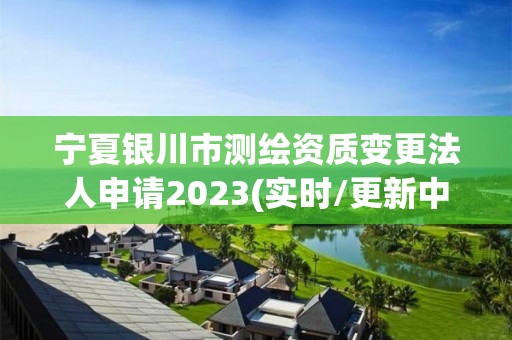 宁夏银川市测绘资质变更法人申请2023(实时/更新中